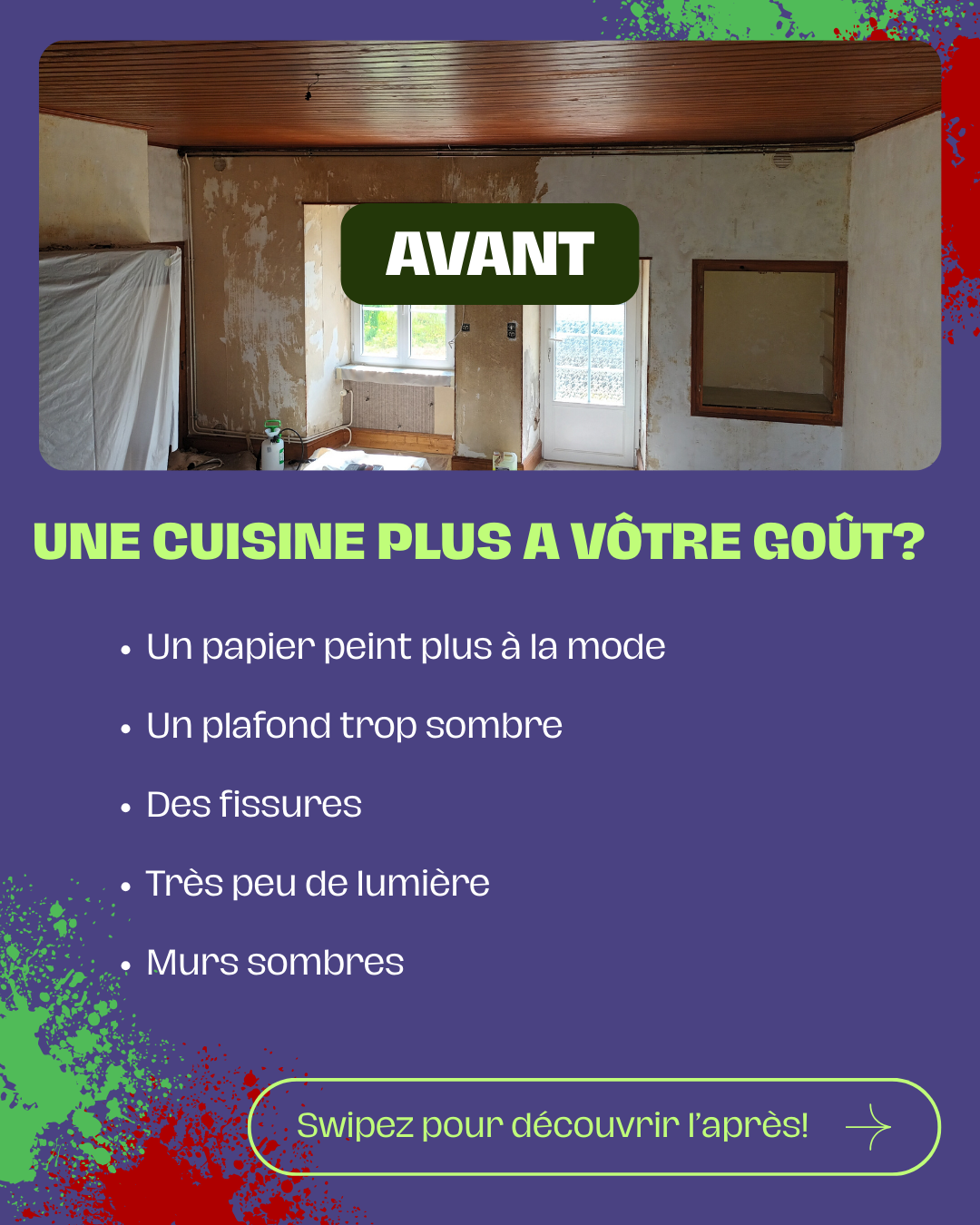 AVANT

UNE CUISINE PLUS A VÔTRE GOÛT?

• Un papier peint plus à la mode

• Un plafond trop sombre

• Des fissures

• Très peu de lumière

• Murs sombres

Swipez pour découvrir l'après! →